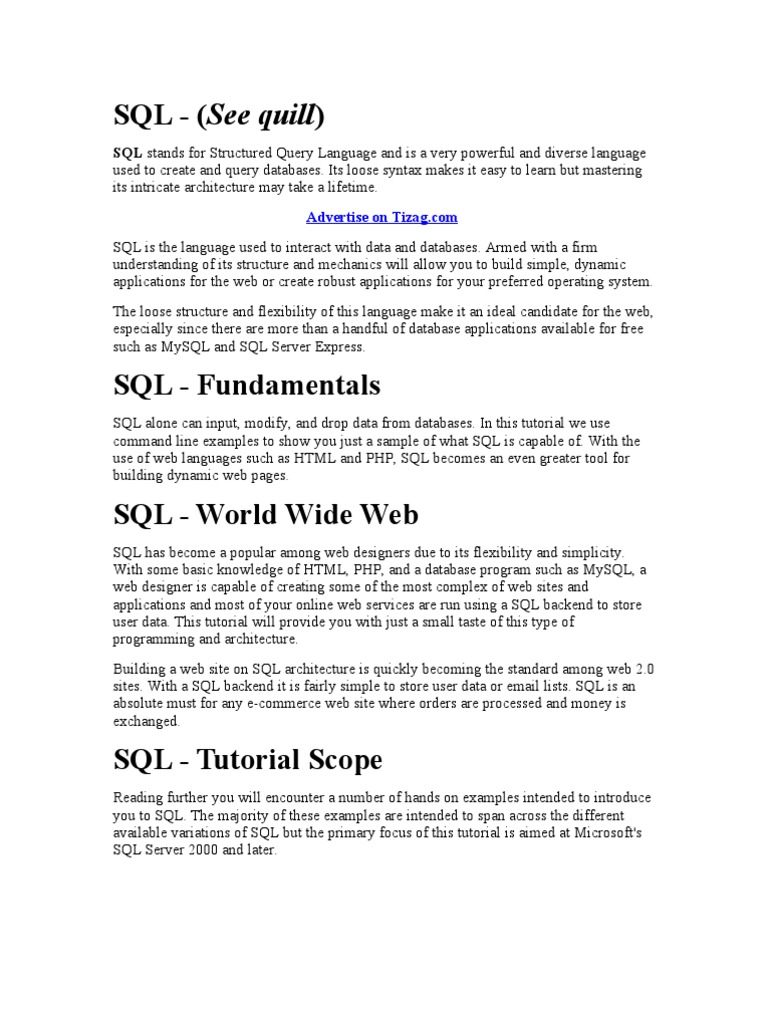 SQL - (See quill)

SQL stands for Structured Query Language and is a very powerful and diverse language used to create and query databases. Its loose syntax makes it easy to learn but mastering its intricate architecture may take a lifetime.

Advertise on Tizag.com

SQL is the language used to interact with data and databases. Armed with a firm understanding of its structure and mechanics will allow you to build simple, dynamic applications for the web or create robust applications for your preferred operating system.

The loose structure and flexibility of this language make it an ideal candidate for the web, especially since there are more than a handful of database applications available for free such as MySQL and SQL Server Express.

SQL - Fundamentals

SQL alone can input, modify, and drop data from databases. In this tutorial we use command line examples to show you just a sample of what SQL is capable of. With the use of web languages such as HTML and PHP, SQL becomes an even greater tool for building dynamic web pages.

SQL - World Wide Web

SQL has become a popular among web designers due to its flexibility and simplicity. With some basic knowledge of HTML, PHP, and a database program such as MySQL, a web designer is capable of creating some of the most complex of web sites and applications and most of your online web services are run using a SQL backend to store user data. This tutorial will provide you with just a small taste of this type of programming and architecture.

Building a web site on SQL architecture is quickly becoming the standard among web 2.0 sites. With a SQL backend it is fairly simple to store user data or email lists. SQL is an absolute must for any e-commerce web site where orders are processed and money is exchanged.

SQL - Tutorial Scope

Reading further you will encounter a number of hands on examples intended to introduce you to SQL. The majority of these examples are intended to span across the different available variations of SQL but the primary focus of this tutorial is aimed at Microsoft's SQL Server 2000 and later.